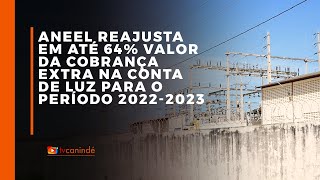 ANEEL REAJUSTA EM ATÉ 64% VALOR DA COBRANÇA EXTRA NA CONTA DE LUZ PARA O PERÍODO 2022-2023

tvcanindé